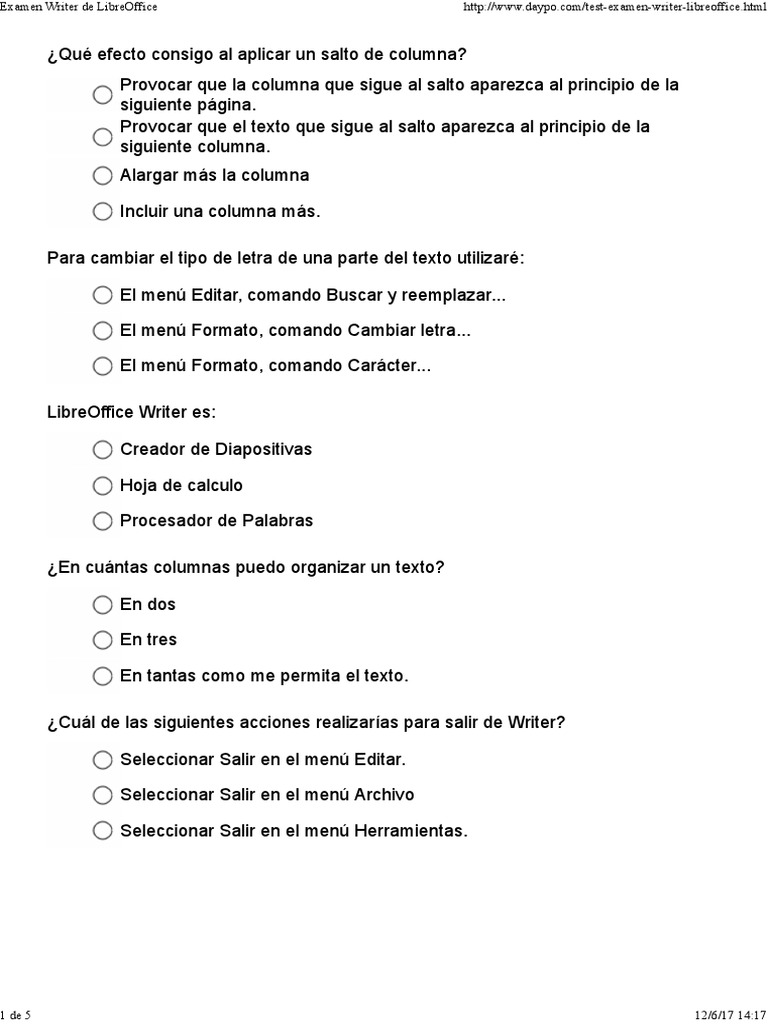 Examen Writer de LibreOffice http://www.daypo.com/test-examen-writer-libreoffice.html

¿Qué efecto consigo al aplicar un salto de columna?

Provocar que la columna que sigue al salto aparezca al principio de la siguiente página.

Provocar que el texto que sigue al salto aparezca al principio de la siguiente columna.

Alargar más la columna

Incluir una columna más.

Para cambiar el tipo de letra de una parte del texto utilizaré:

El menú Editar, comando Buscar y reemplazar...

El menú Formato, comando Cambiar letra...

El menú Formato, comando Carácter...

LibreOffice Writer es:

Creador de Diapositivas

Hoja de calculo

Procesador de Palabras

¿En cuántas columnas puedo organizar un texto?

En dos

En tres

En tantas como me permita el texto.

¿Cuál de las siguientes acciones realizarías para salir de Writer?

Seleccionar Salir en el menú Editar.

Seleccionar Salir en el menú Archivo

Seleccionar Salir en el menú Herramientas.

1 de 5 12/6/17 14:17